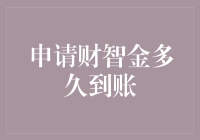 申请财智金多久到账